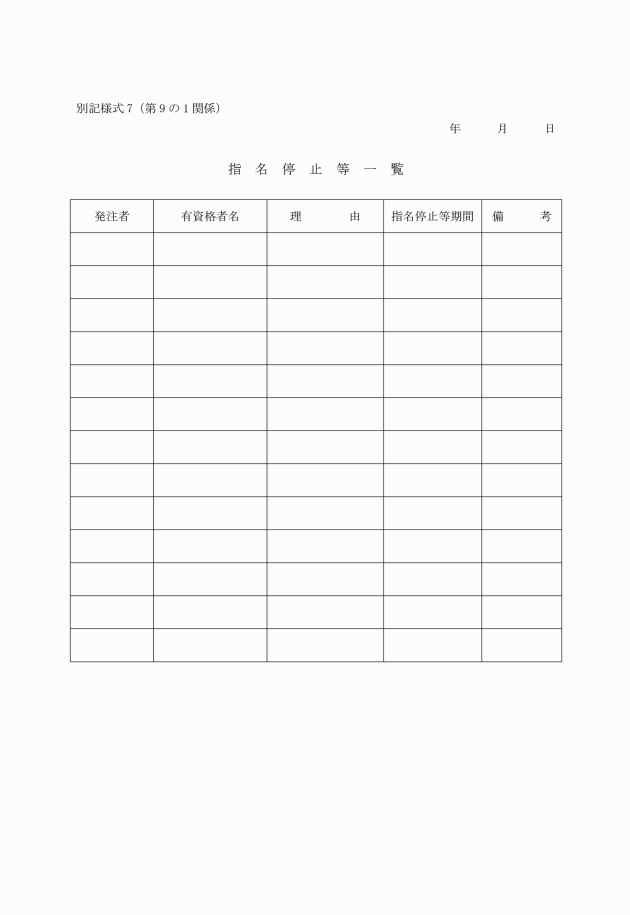 別記様式７（第９の１関係）

年　　月　　日

指　名　停　止　等　一　覧

| 発注者 | 有資格者名 | 理　　由 | 指名停止等期間 | 備　　考 |
|---|---|---|---|---|
| | | | | |
| | | | | |
| | | | | |
| | | | | |
| | | | | |
| | | | | |
| | | | | |
| | | | | |
| | | | | |
| | | | | |
| | | | | |
| | | | | |
| | | | | |